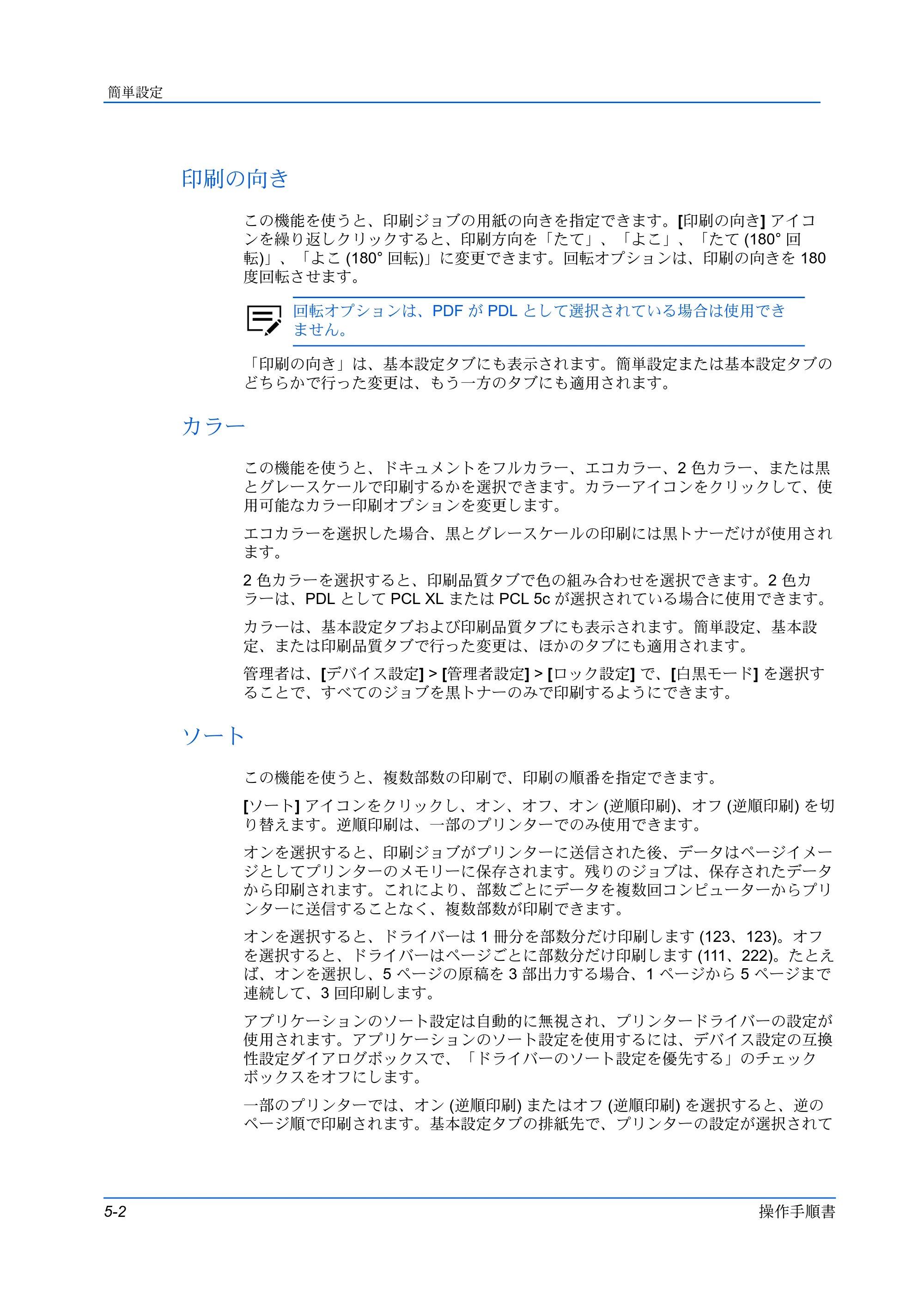 簡単設定

印刷の向き

この機能を使うと、印刷ジョブの用紙の向きを指定できます。[印刷の向き]アイコンを繰り返しクリックすると、印刷方向を「たて」、「よこ」、「たて(180°回転)」、「よこ(180°回転)」に変更できます。回転オプションは、印刷の向きを180度回転させます。

回転オプションは、PDFがPDLとして選択されている場合は使用できません。

「印刷の向き」は、基本設定タブにも表示されます。簡単設定または基本設定タブのどちらかで行った変更は、もう一方のタブにも適用されます。

カラー

この機能を使うと、ドキュメントをフルカラー、エコカラー、2色カラー、または黒とグレースケールで印刷するかを選択できます。カラーアイコンをクリックして、使用可能なカラー印刷オプションを変更します。

エコカラーを選択した場合、黒とグレースケールの印刷には黒トナーだけが使用されます。

2色カラーを選択すると、印刷品質タブで色の組み合わせを選択できます。2色カラーは、PDLとしてPCL XLまたはPCL 5cが選択されている場合に使用できます。

カラーは、基本設定タブおよび印刷品質タブにも表示されます。簡単設定、基本設定、または印刷品質タブで行った変更は、ほかのタブにも適用されます。

管理者は、[デバイス設定] > [管理者設定] > [ロック設定]で、[白黒モード]を選択することで、すべてのジョブを黒トナーのみで印刷するようにできます。

ソート

この機能を使うと、複数部数の印刷で、印刷の順番を指定できます。

[ソート]アイコンをクリックし、オン、オフ、オン(逆順印刷)、オフ(逆順印刷)を切り替えます。逆順印刷は、一部のプリンターでのみ使用できます。

オンを選択すると、印刷ジョブがプリンターに送信された後、データはページイメージとしてプリンターのメモリーに保存されます。残りのジョブは、保存されたデータから印刷されます。これにより、部数ごとにデータを複数回コンピューターからプリンターに送信することなく、複数部数が印刷できます。

オンを選択すると、ドライバーは1冊分を部数分だけ印刷します(123、123)。オフを選択すると、ドライバーはページごとに部数分だけ印刷します(111、222)。たとえば、オンを選択し、5ページの原稿を3部出力する場合、1ページから5ページまで連続して、3回印刷します。

アプリケーションのソート設定は自動的に無視され、プリンタードライバーの設定が使用されます。アプリケーションのソート設定を使用するには、デバイス設定の互換性設定ダイアログボックスで、「ドライバーのソート設定を優先する」のチェックボックスをオフにします。

一部のプリンターでは、オン(逆順印刷)またはオフ(逆順印刷)を選択すると、逆のページ順で印刷されます。基本設定タブの排紙先で、プリンターの設定が選択されて

5-2 操作手順書